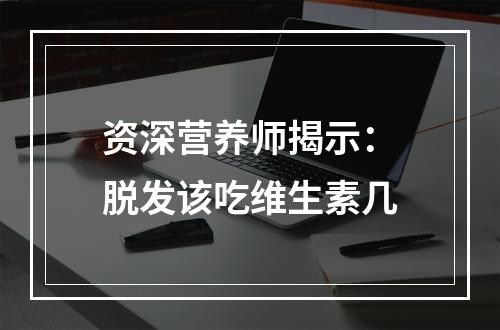 资深营养师揭示：
脱发该吃维生素几